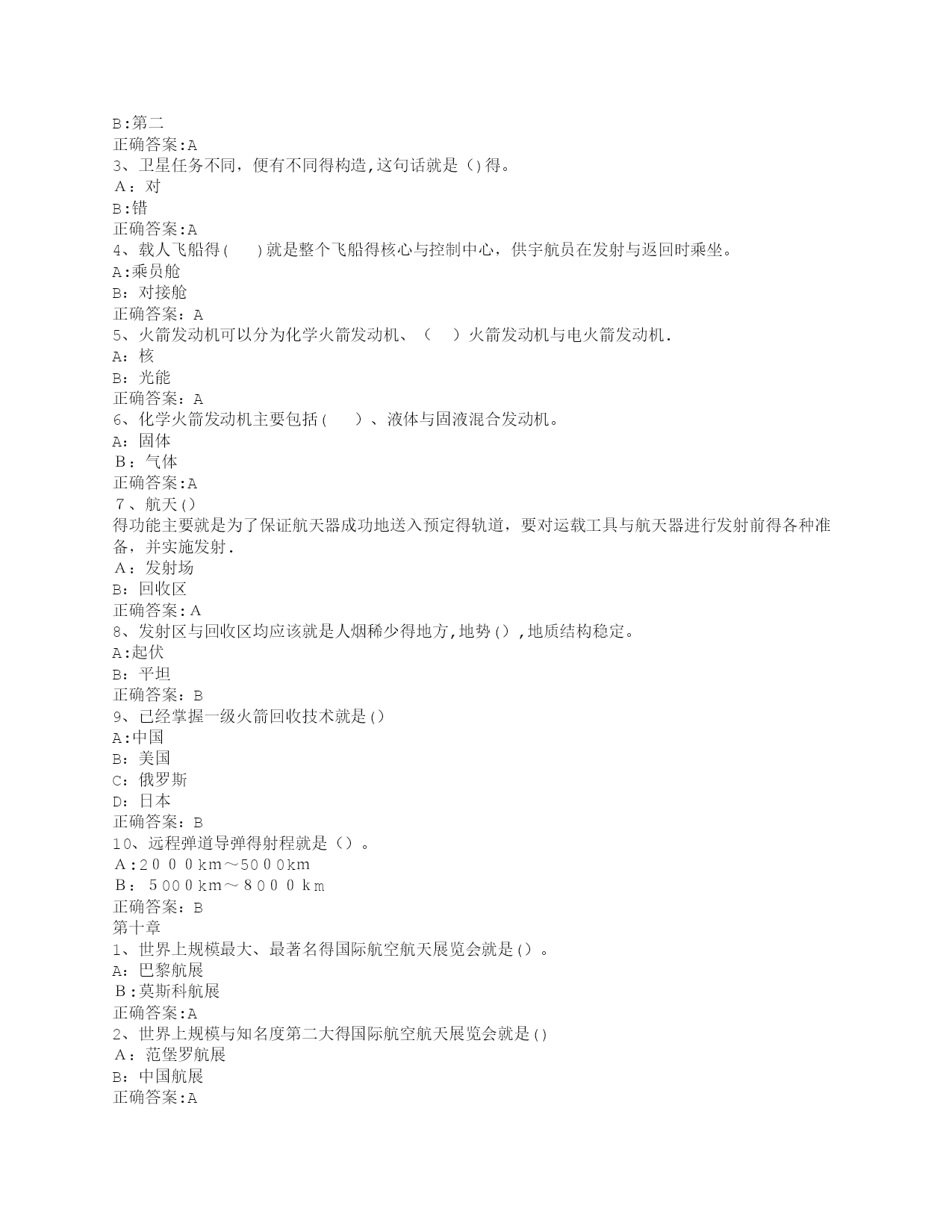 B:第二
正确答案:A
3、卫星任务不同，便有不同得构造,这句话就是()得。
A：对
B:错
正确答案:A
4、载人飞船得(　　)就是整个飞船得核心与控制中心，供宇航员在发射与返回时乘坐。
A:乘员舱
B：对接舱
正确答案：A
5、火箭发动机可以分为化学火箭发动机、（　　）火箭发动机与电火箭发动机.
A：核
B：光能
正确答案：A
6、化学火箭发动机主要包括(　　）、液体与固液混合发动机。
A：固体
B：气体
正确答案:A
7、航天()
得功能主要就是为了保证航天器成功地送入预定得轨道，要对运载工具与航天器进行发射前得各种准备，并实施发射.
A：发射场
B：回收区
正确答案:A
8、发射区与回收区均应该就是人烟稀少得地方,地势(),地质结构稳定。
A:起伏
B：平坦
正确答案：B
9、已经掌握一级火箭回收技术就是()
A:中国
B：美国
C：俄罗斯
D：日本
正确答案：B
10、远程弹道导弹得射程就是（）。
A:2000km～5000km
B：5000km～8000km
正确答案：B
第十章
1、世界上规模最大、最著名得国际航空航天展览会就是()。
A：巴黎航展
B:莫斯科航展
正确答案:A
2、世界上规模与知名度第二大得国际航空航天展览会就是()
A：范堡罗航展
B：中国航展
正确答案:A